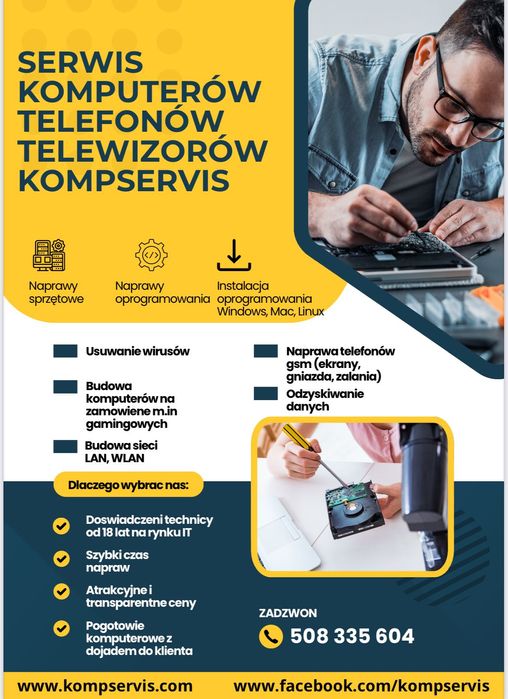 SERWIS KOMPUTERÓW TELEFONÓW TELEWIZORÓW KOMPSERVIS

Naprawy sprzętowe

Naprawy oprogramowania

Instalacja oprogramowania Windows, Mac, Linux

Usuwanie wirusów

Budowa komputerów na zamowiene m.in gamingowych

Budowa sieci LAN, WLAN

Naprawa telefonów gsm (ekrany, gniazda, zalania)

Odzyskiwanie danych

Dlaczego wybrac nas:

Doswiadczeni technicy od 18 lat na rynku IT

Szybki czas napraw

Atrakcyjne i transparentne ceny

Pogotowie komputerowe z dojadem do klienta

ZADZWON

508 335 604

www.kompservis.com

www.facebook.com/kompservis